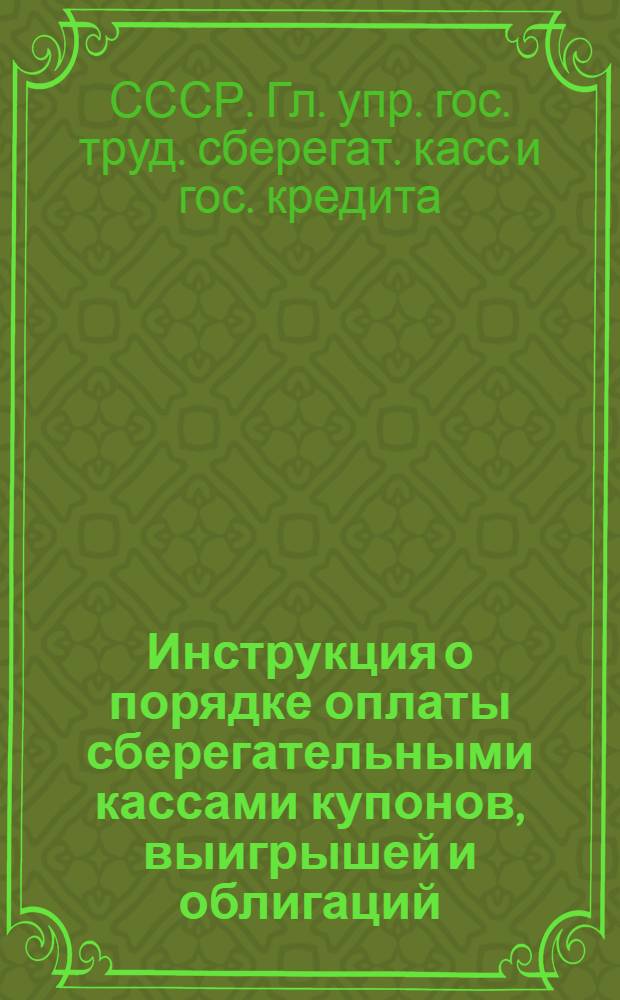 СССР. Гл. упр. гос. труд. сберегат. касс и гос. кредита

Инструкция о порядке оплаты сберегательными кассами купонов, выигрышей и облигаций